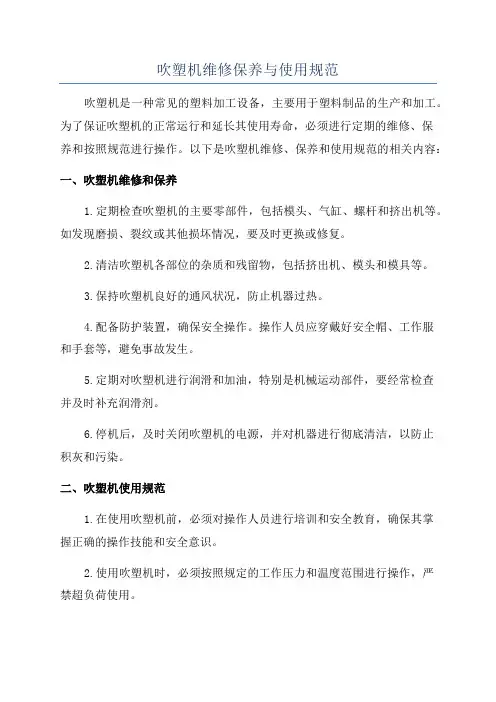 吹塑机维修保养与使用规范

吹塑机是一种常见的塑料加工设备，主要用于塑料制品的生产和加工。为了保证吹塑机的正常运行和延长其使用寿命，必须进行定期的维修、保养和按照规范进行操作。以下是吹塑机维修、保养和使用规范的相关内容：

一、吹塑机维修和保养

1.定期检查吹塑机的主要零部件，包括模头、气缸、螺杆和挤出机等。如发现磨损、裂纹或其他损坏情况，要及时更换或修复。

2.清洁吹塑机各部位的杂质和残留物，包括挤出机、模头和模具等。

3.保持吹塑机良好的通风状况，防止机器过热。

4.配备防护装置，确保安全操作。操作人员应穿戴好安全帽、工作服和手套等，避免事故发生。

5.定期对吹塑机进行润滑和加油，特别是机械运动部件，要经常检查并及时补充润滑剂。

6.停机后，及时关闭吹塑机的电源，并对机器进行彻底清洁，以防止积灰和污染。

二、吹塑机使用规范

1.在使用吹塑机前，必须对操作人员进行培训和安全教育，确保其掌握正确的操作技能和安全意识。

2.使用吹塑机时，必须按照规定的工作压力和温度范围进行操作，严禁超负荷使用。